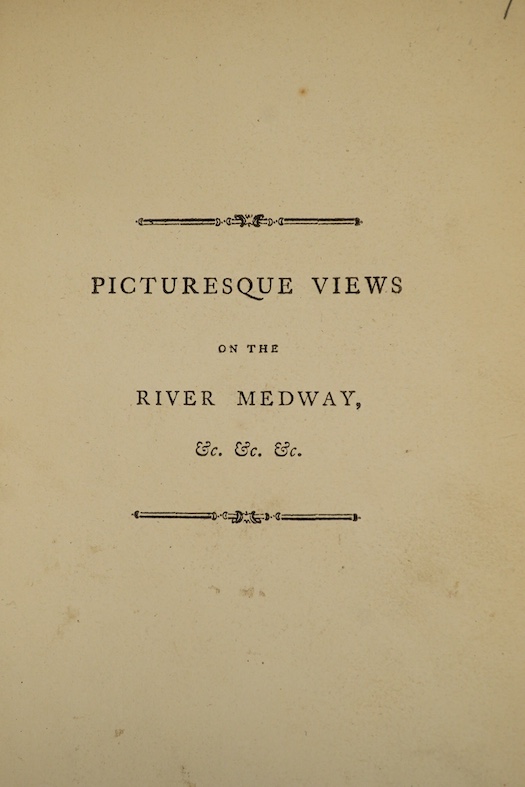 PICTURESQUE VIEWS

ON THE

RIVER MEDWAY,

&c. &c. &c.